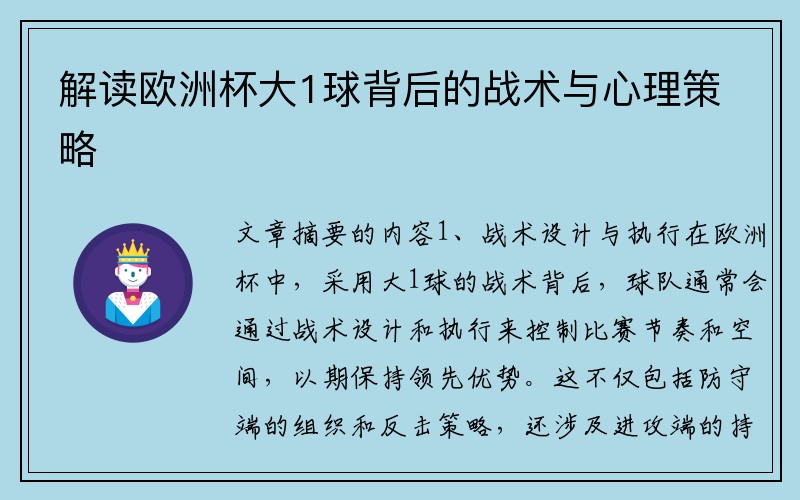 解读欧洲杯大1球背后的战术与心理策略

文章摘要的内容1、战术设计与执行在欧洲杯中，采用大1球的战术背后，球队通常会通过战术设计和执行来控制比赛节奏和空间，以期保持领先优势。这不仅包括防守端的组织和反击策略，还涉及进攻端的持